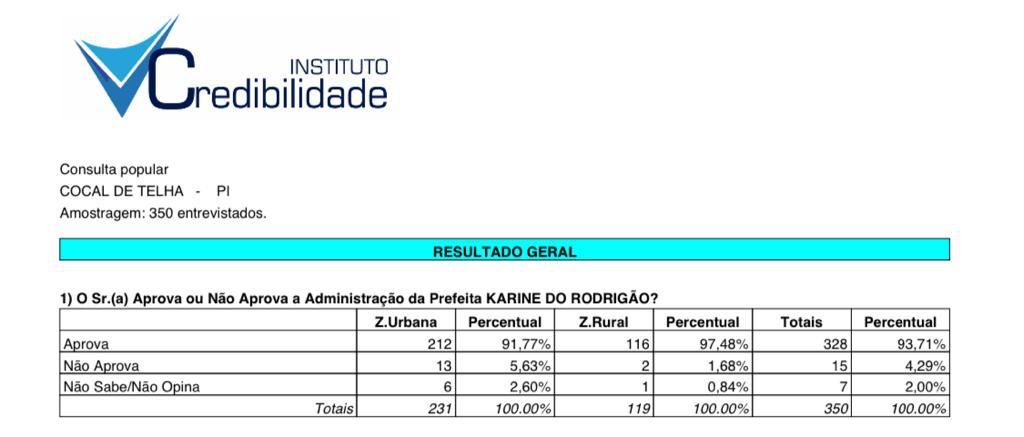 INSTITUTO
Credibilidade

Consulta popular
COCAL DE TELHA - PI
Amostragem: 350 entrevistados.

RESULTADO GERAL

1) O Sr.(a) Aprova ou Não Aprova a Administração da Prefeita KARINE DO RODRIGÃO?

| | Z.Urbana | Percentual | Z.Rural | Percentual | Totais | Percentual |
|---|---|---|---|---|---|---|
| Aprova | 212 | 91,77% | 116 | 97,48% | 328 | 93,71% |
| Não Aprova | 13 | 5,63% | 2 | 1,68% | 15 | 4,29% |
| Não Sabe/Não Opina | 6 | 2,60% | 1 | 0,84% | 7 | 2,00% |
| Totais | 231 | 100.00% | 119 | 100.00% | 350 | 100.00% |